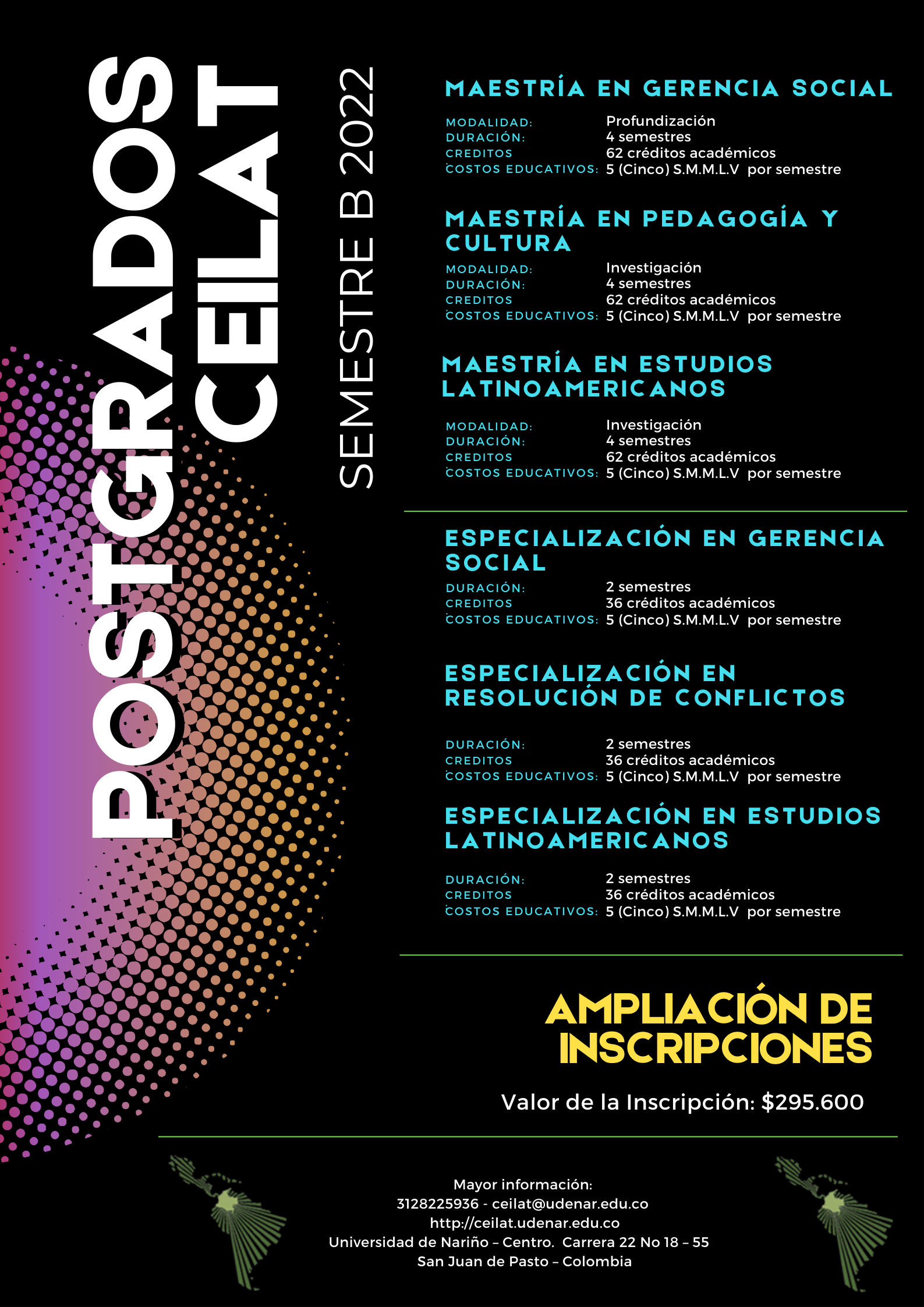 POSTGRADOS CEILAT

SEMESTRE B 2022

MAESTRÍA EN GERENCIA SOCIAL

MODALIDAD: Profundización
DURACIÓN: 4 semestres
CREDITOS 62 créditos académicos
COSTOS EDUCATIVOS: 5 (Cinco) S.M.M.L.V por semestre

MAESTRÍA EN PEDAGOGÍA Y CULTURA

MODALIDAD: Investigación
DURACIÓN: 4 semestres
CREDITOS 62 créditos académicos
COSTOS EDUCATIVOS: 5 (Cinco) S.M.M.L.V por semestre

MAESTRÍA EN ESTUDIOS LATINOAMERICANOS

MODALIDAD: Investigación
DURACIÓN: 4 semestres
CREDITOS 62 créditos académicos
COSTOS EDUCATIVOS: 5 (Cinco) S.M.M.L.V por semestre

ESPECIALIZACIÓN EN GERENCIA SOCIAL

DURACIÓN: 2 semestres
CREDITOS 36 créditos académicos
COSTOS EDUCATIVOS: 5 (Cinco) S.M.M.L.V por semestre

ESPECIALIZACIÓN EN RESOLUCIÓN DE CONFLICTOS

DURACIÓN: 2 semestres
CREDITOS 36 créditos académicos
COSTOS EDUCATIVOS: 5 (Cinco) S.M.M.L.V por semestre

ESPECIALIZACIÓN EN ESTUDIOS LATINOAMERICANOS

DURACIÓN: 2 semestres
CREDITOS 36 créditos académicos
COSTOS EDUCATIVOS: 5 (Cinco) S.M.M.L.V por semestre

AMPLIACIÓN DE INSCRIPCIONES

Valor de la Inscripción: $295.600

Mayor información:
3128225936 - ceilat@udenar.edu.co
http://ceilat.udenar.edu.co
Universidad de Nariño – Centro. Carrera 22 No 18 – 55
San Juan de Pasto – Colombia